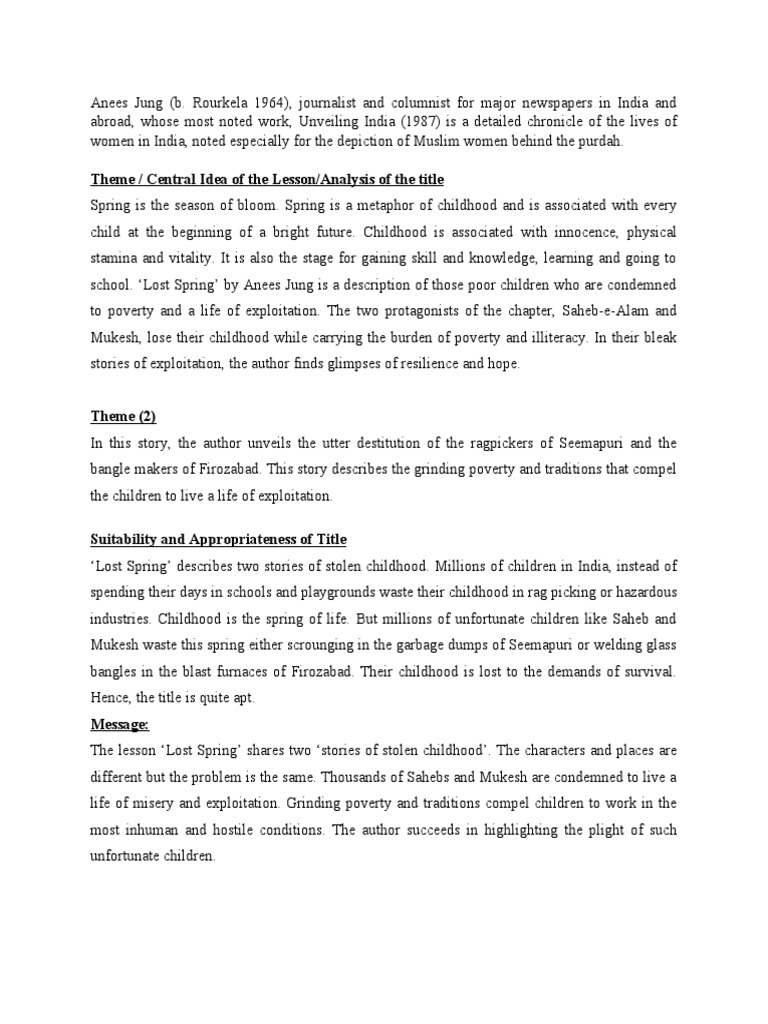 Anees Jung (b. Rourkela 1964), journalist and columnist for major newspapers in India and abroad, whose most noted work, Unveiling India (1987) is a detailed chronicle of the lives of women in India, noted especially for the depiction of Muslim women behind the purdah.

Theme / Central Idea of the Lesson/Analysis of the title

Spring is the season of bloom. Spring is a metaphor of childhood and is associated with every child at the beginning of a bright future. Childhood is associated with innocence, physical stamina and vitality. It is also the stage for gaining skill and knowledge, learning and going to school. 'Lost Spring' by Anees Jung is a description of those poor children who are condemned to poverty and a life of exploitation. The two protagonists of the chapter, Saheb-e-Alam and Mukesh, lose their childhood while carrying the burden of poverty and illiteracy. In their bleak stories of exploitation, the author finds glimpses of resilience and hope.

Theme (2)

In this story, the author unveils the utter destitution of the ragpickers of Seemapuri and the bangle makers of Firozabad. This story describes the grinding poverty and traditions that compel the children to live a life of exploitation.

Suitability and Appropriateness of Title

'Lost Spring' describes two stories of stolen childhood. Millions of children in India, instead of spending their days in schools and playgrounds waste their childhood in rag picking or hazardous industries. Childhood is the spring of life. But millions of unfortunate children like Saheb and Mukesh waste this spring either scrounging in the garbage dumps of Seemapuri or welding glass bangles in the blast furnaces of Firozabad. Their childhood is lost to the demands of survival. Hence, the title is quite apt.

Message:

The lesson 'Lost Spring' shares two 'stories of stolen childhood'. The characters and places are different but the problem is the same. Thousands of Sahebs and Mukesh are condemned to live a life of misery and exploitation. Grinding poverty and traditions compel children to work in the most inhuman and hostile conditions. The author succeeds in highlighting the plight of such unfortunate children.